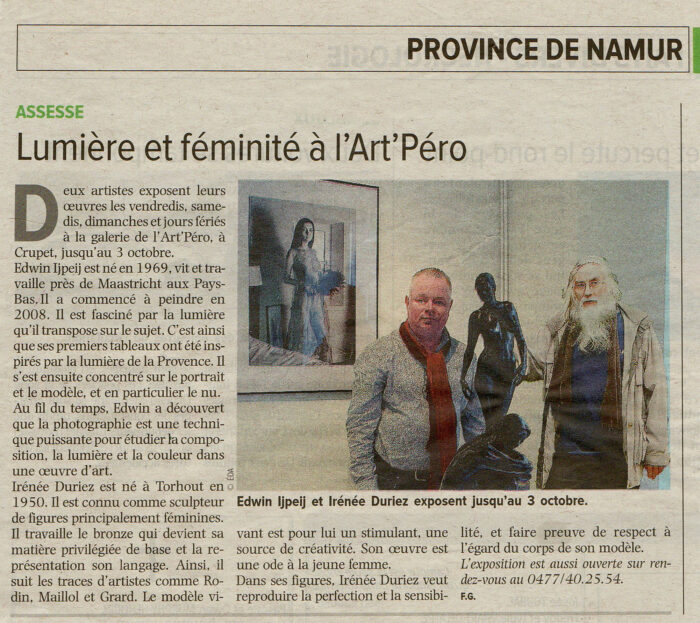 PROVINCE DE NAMUR

ASSESSE

Lumière et féminité à l'Art'Péro

Deux artistes exposent leurs œuvres les vendredis, samedis, dimanches et jours fériés à la galerie de l'Art'Péro, à Crupet, jusqu'au 3 octobre.
Edwin Ijpeij est né en 1969, vit et travaille près de Maastricht aux Pays-Bas. Il a commencé à peindre en 2008. Il est fasciné par la lumière qu'il transpose sur le sujet. C'est ainsi que ses premiers tableaux ont été inspirés par la lumière de la Provence. Il s'est ensuite concentré sur le portrait et le modèle, et en particulier le nu. Au fil du temps, Edwin a découvert que la photographie est une technique puissante pour étudier la composition, la lumière et la couleur dans une œuvre d'art.
Irénée Duriez est né à Torhout en 1950. Il est connu comme sculpteur de figures principalement féminines. Il travaille le bronze qui devient sa matière privilégiée de base et la représentation son langage. Ainsi, il suit les traces d'artistes comme Rodin, Maillol et Grard. Le modèle vivant est pour lui un stimulant, une source de créativité. Son œuvre est une ode à la jeune femme.
Dans ses figures, Irénée Duriez veut reproduire la perfection et la sensibilité, et faire preuve de respect à l'égard du corps de son modèle.
L'exposition est aussi ouverte sur rendez-vous au 0477/40.25.54.
F.G.

© EDA

Edwin Ijpeij et Irénée Duriez exposent jusqu'au 3 octobre.